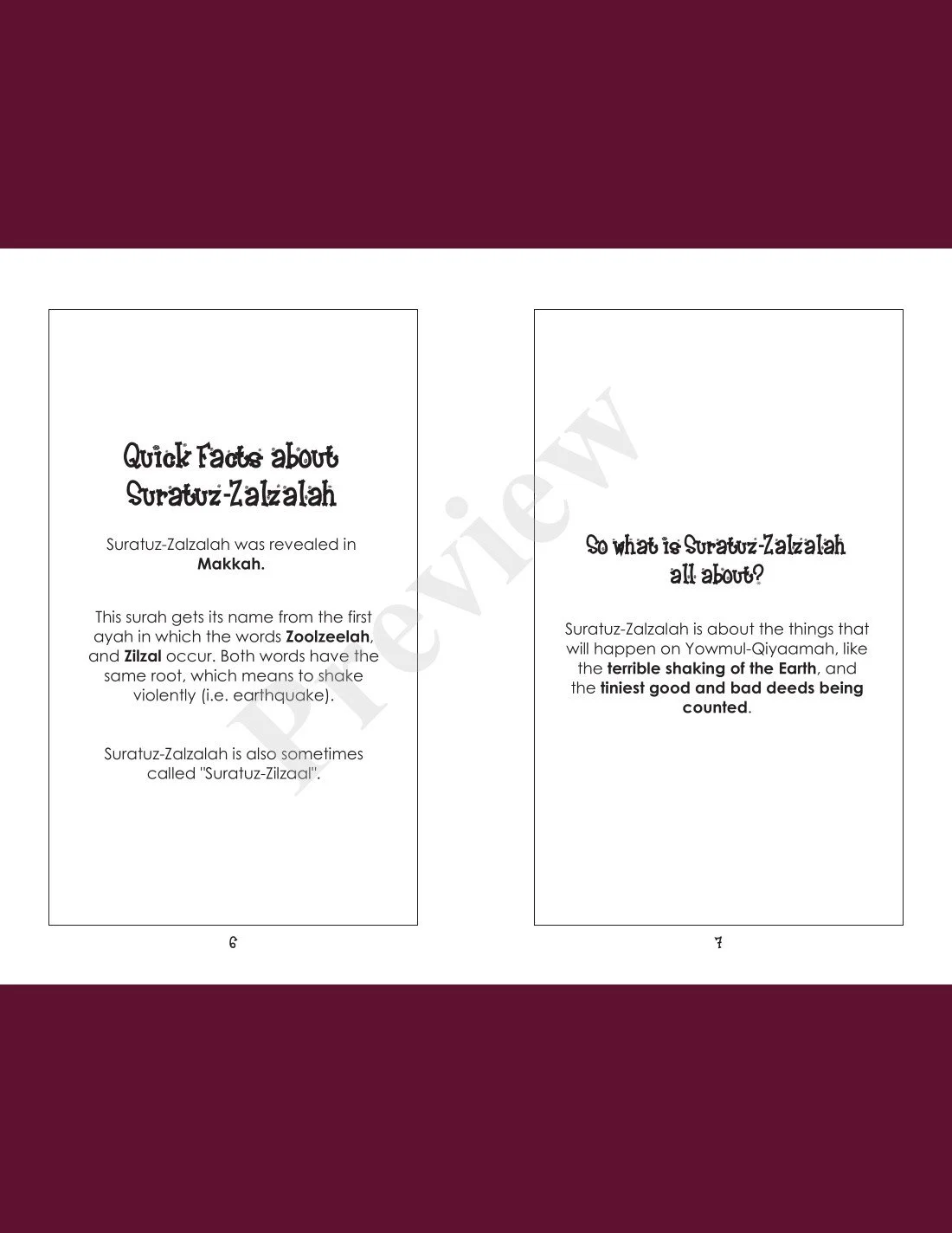 Quick Facts about
Suratuz-Zalzalah

Suratuz-Zalzalah was revealed in Makkah.

This surah gets its name from the first ayah in which the words Zoolzeelah, and Zilzal occur. Both words have the same root, which means to shake violently (i.e. earthquake).

Suratuz-Zalzalah is also sometimes called "Suratuz-Zilzaal".

6

So what is Suratuz-Zalzalah
all about?

Suratuz-Zalzalah is about the things that will happen on Yowmul-Qiyaamah, like the terrible shaking of the Earth, and the tiniest good and bad deeds being counted.

7

Preview